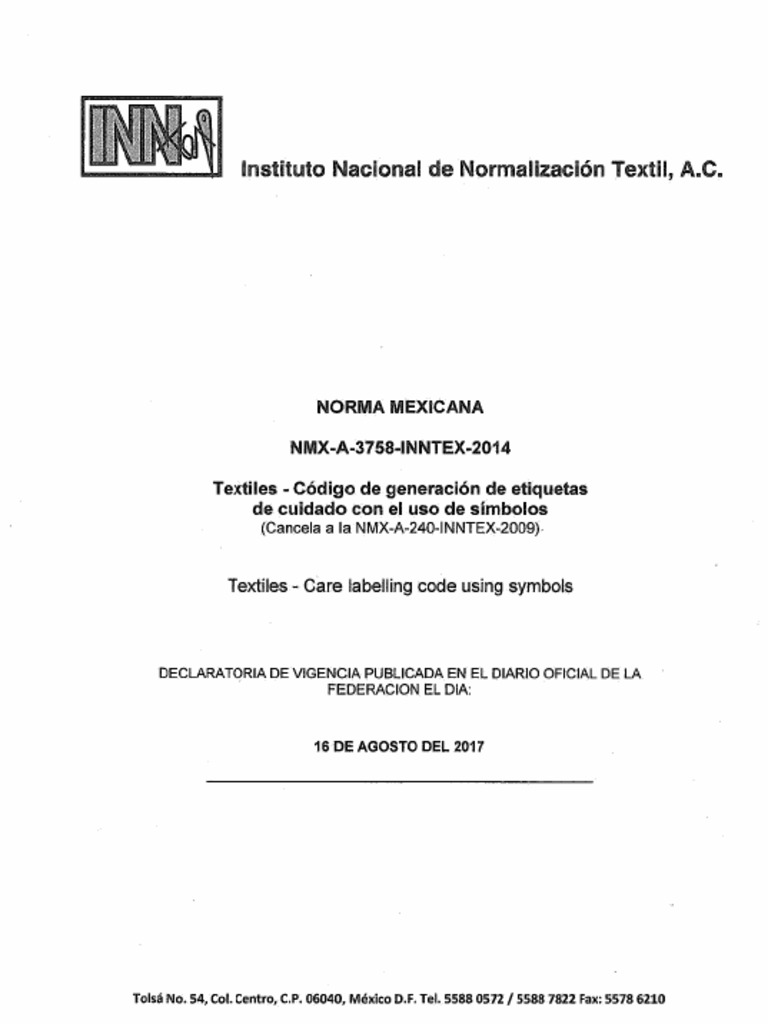 INN

Instituto Nacional de Normalización Textil, A.C.

NORMA MEXICANA

NMX-A-3758-INNTEX-2014

Textiles - Código de generación de etiquetas de cuidado con el uso de símbolos
(Cancela a la NMX-A-240-INNTEX-2009)

Textiles - Care labelling code using symbols

DECLARATORIA DE VIGENCIA PUBLICADA EN EL DIARIO OFICIAL DE LA FEDERACION EL DIA:

16 DE AGOSTO DEL 2017

Tolsá No. 54, Col. Centro, C.P. 06040, México D.F. Tel. 5588 0572 / 5588 7822 Fax: 5578 6210